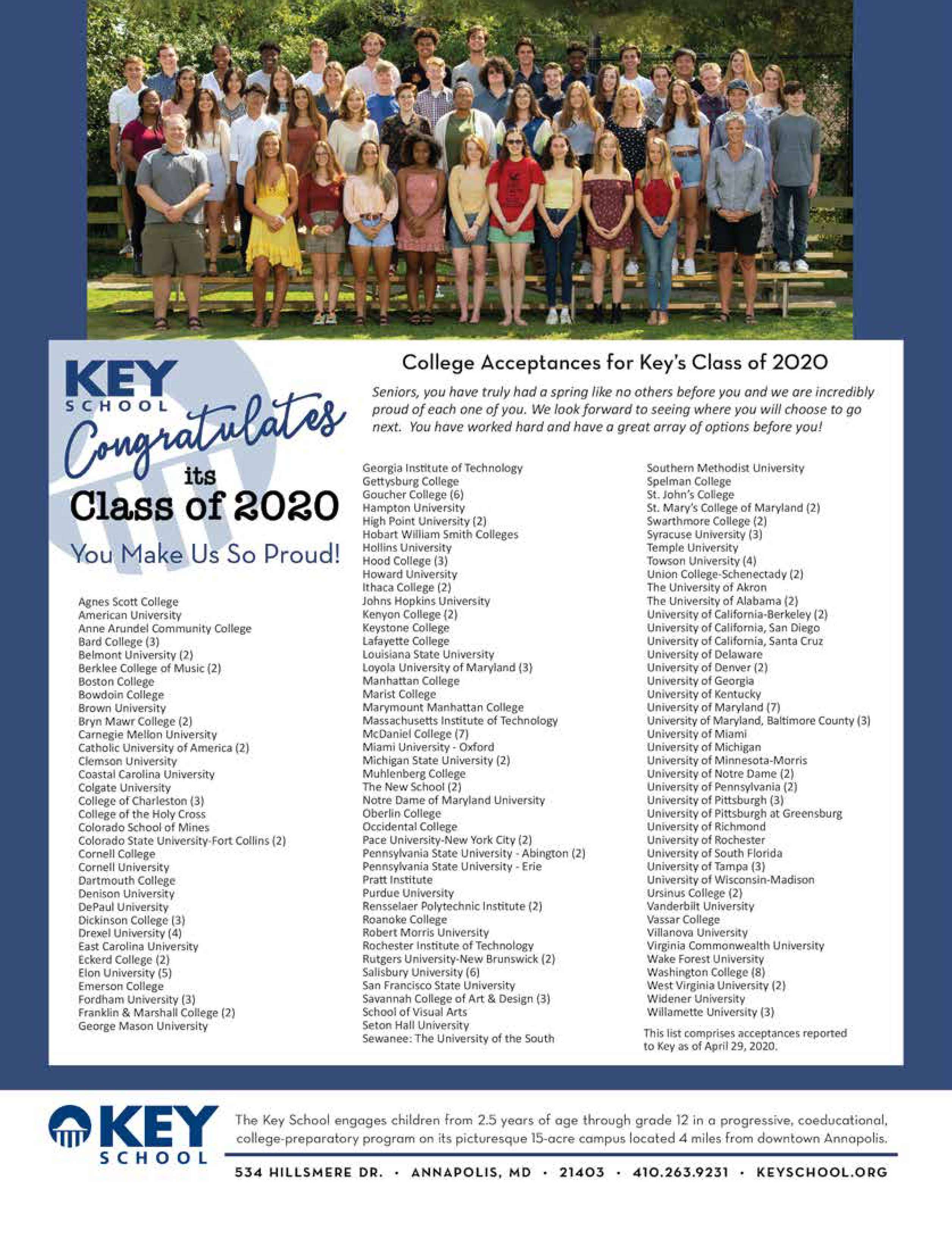 KEY SCHOOL
Congratulates
its
Class of 2020
You Make Us So Proud!

College Acceptances for Key's Class of 2020

Seniors, you have truly had a spring like no others before you and we are incredibly proud of each one of you. We look forward to seeing where you will choose to go next. You have worked hard and have a great array of options before you!

Agnes Scott College
American University
Anne Arundel Community College
Bard College (3)
Belmont University (2)
Berklee College of Music (2)
Boston College
Bowdoin College
Brown University
Bryn Mawr College (2)
Carnegie Mellon University
Catholic University of America (2)
Clemson University
Coastal Carolina University
Colgate University
College of Charleston (3)
College of the Holy Cross
Colorado School of Mines
Colorado State University-Fort Collins (2)
Cornell College
Cornell University
Dartmouth College
Denison University
DePaul University
Dickinson College (3)
Drexel University (4)
East Carolina University
Eckerd College (2)
Elon University (5)
Emerson College
Fordham University (3)
Franklin & Marshall College (2)
George Mason University

Georgia Institute of Technology
Gettysburg College
Goucher College (6)
Hampton University
High Point University (2)
Hobart William Smith Colleges
Hollins University
Hood College (3)
Howard University
Ithaca College (2)
Johns Hopkins University
Kenyon College (2)
Keystone College
Lafayette College
Louisiana State University
Loyola University of Maryland (3)
Manhattan College
Marist College
Marymount Manhattan College
Massachusetts Institute of Technology
McDaniel College (7)
Miami University - Oxford
Michigan State University (2)
Muhlenberg College
The New School (2)
Notre Dame of Maryland University
Oberlin College
Occidental College
Pace University-New York City (2)
Pennsylvania State University - Abington (2)
Pennsylvania State University - Erie
Pratt Institute
Purdue University
Rensselaer Polytechnic Institute (2)
Roanoke College
Robert Morris University
Rochester Institute of Technology
Rutgers University-New Brunswick (2)
Salisbury University (6)
San Francisco State University
Savannah College of Art & Design (3)
School of Visual Arts
Seton Hall University
Sewanee: The University of the South

Southern Methodist University
Spelman College
St. John's College
St. Mary's College of Maryland (2)
Swarthmore College (2)
Syracuse University (3)
Temple University
Towson University (4)
Union College-Schenectady (2)
The University of Akron
The University of Alabama (2)
University of California-Berkeley (2)
University of California, San Diego
University of California, Santa Cruz
University of Delaware
University of Denver (2)
University of Georgia
University of Kentucky
University of Maryland (7)
University of Maryland, Baltimore County (3)
University of Miami
University of Michigan
University of Minnesota-Morris
University of Notre Dame (2)
University of Pennsylvania (2)
University of Pittsburgh (3)
University of Pittsburgh at Greensburg
University of Richmond
University of Rochester
University of South Florida
University of Tampa (3)
University of Wisconsin-Madison
Ursinus College (2)
Vanderbilt University
Vassar College
Villanova University
Virginia Commonwealth University
Wake Forest University
Washington College (8)
West Virginia University (2)
Widener University
Willamette University (3)

This list comprises acceptances reported to Key as of April 29, 2020.

KEY SCHOOL
The Key School engages children from 2.5 years of age through grade 12 in a progressive, coeducational, college-preparatory program on its picturesque 15-acre campus located 4 miles from downtown Annapolis.
534 HILLSMERE DR. · ANNAPOLIS, MD · 21403 · 410.263.9231 · KEYSCHOOL.ORG